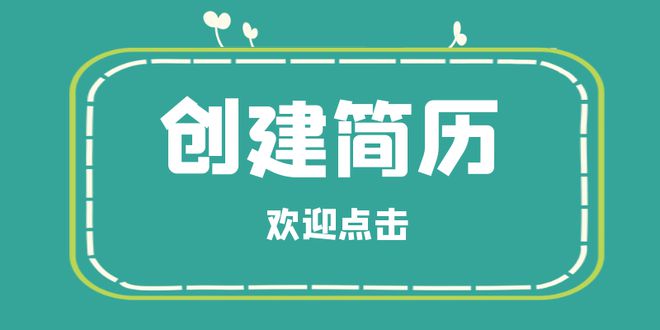 创建简历

欢迎点击